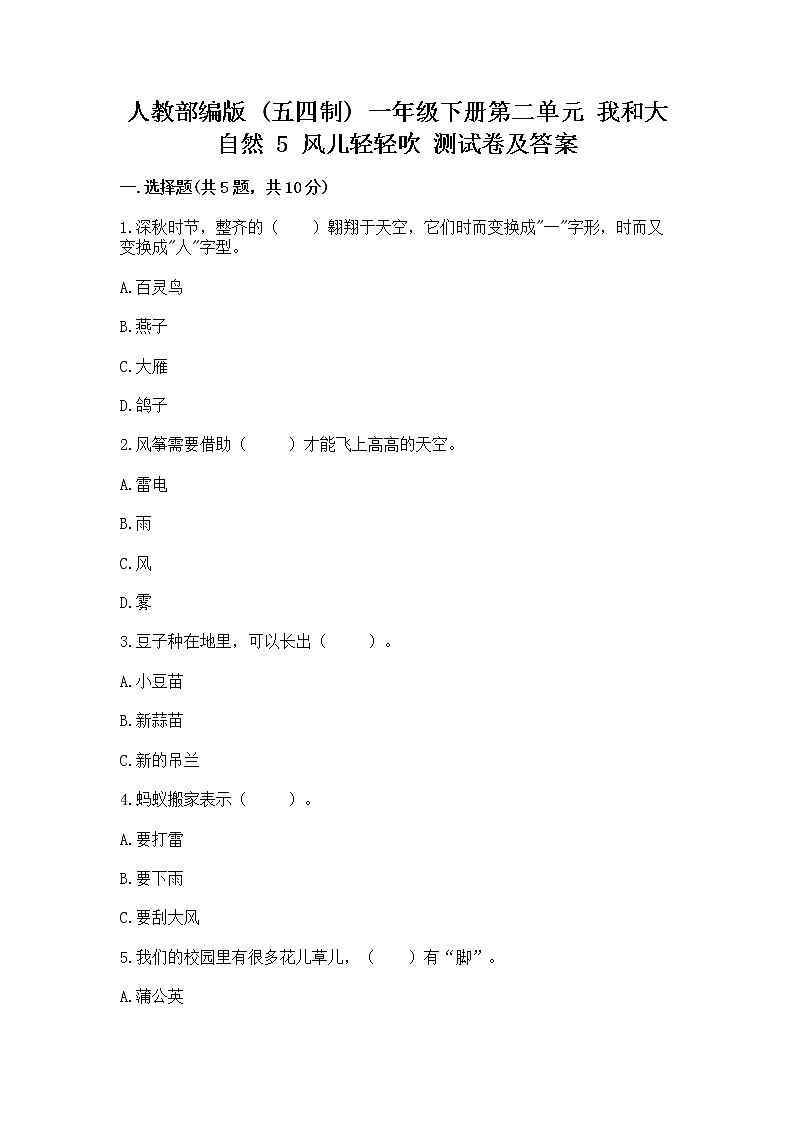 人教部编版（五四制）一年级下册第二单元 我和大自然 5 风儿轻轻吹 测试卷及答案

一.选择题(共5题，共10分)

1.深秋时节，整齐的（　　）翱翔于天空，它们时而变换成"一"字形，时而又变换成"人"字型。

A.百灵鸟

B.燕子

C.大雁

D.鸽子

2.风筝需要借助（　　）才能飞上高高的天空。

A.雷电

B.雨

C.风

D.雾

3.豆子种在地里，可以长出（　　）。

A.小豆苗

B.新蒜苗

C.新的吊兰

4.蚂蚁搬家表示（　　）。

A.要打雷

B.要下雨

C.要刮大风

5.我们的校园里有很多花儿草儿，（　　）有“脚”。

A.蒲公英